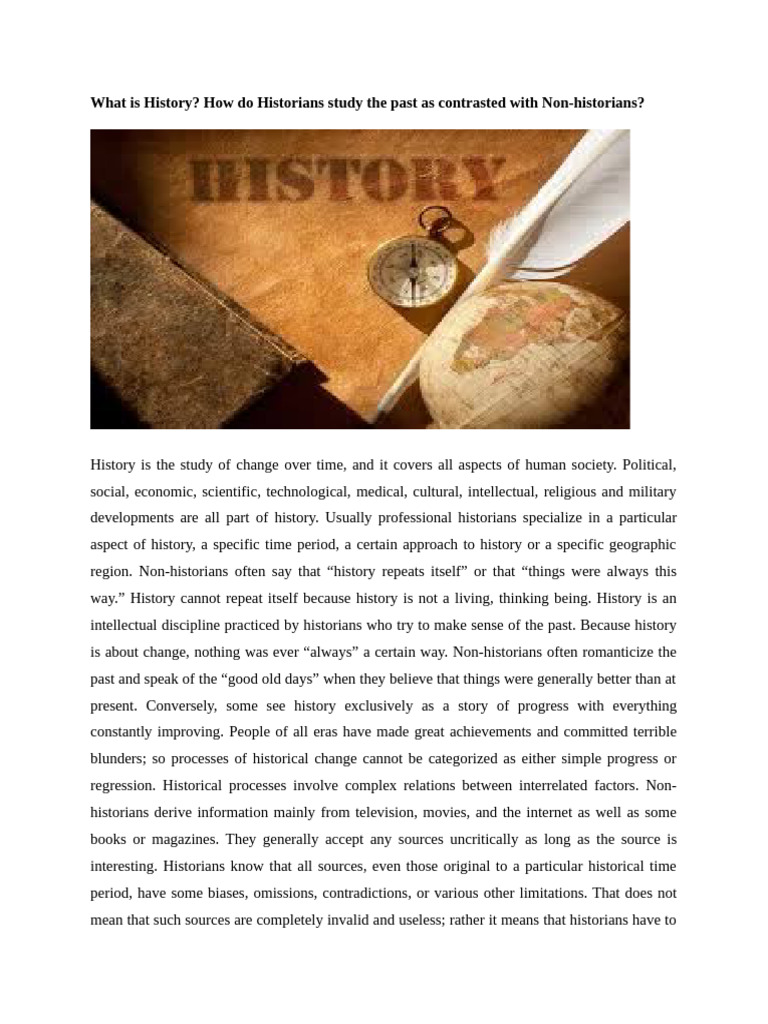 What is History? How do Historians study the past as contrasted with Non-historians?

HISTORY

History is the study of change over time, and it covers all aspects of human society. Political, social, economic, scientific, technological, medical, cultural, intellectual, religious and military developments are all part of history. Usually professional historians specialize in a particular aspect of history, a specific time period, a certain approach to history or a specific geographic region. Non-historians often say that “history repeats itself” or that “things were always this way.” History cannot repeat itself because history is not a living, thinking being. History is an intellectual discipline practiced by historians who try to make sense of the past. Because history is about change, nothing was ever “always” a certain way. Non-historians often romanticize the past and speak of the “good old days” when they believe that things were generally better than at present. Conversely, some see history exclusively as a story of progress with everything constantly improving. People of all eras have made great achievements and committed terrible blunders; so processes of historical change cannot be categorized as either simple progress or regression. Historical processes involve complex relations between interrelated factors. Non-historians derive information mainly from television, movies, and the internet as well as some books or magazines. They generally accept any sources uncritically as long as the source is interesting. Historians know that all sources, even those original to a particular historical time period, have some biases, omissions, contradictions, or various other limitations. That does not mean that such sources are completely invalid and useless; rather it means that historians have to